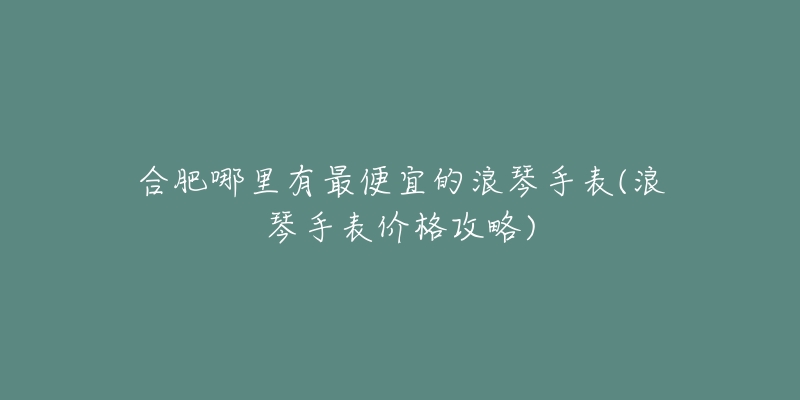 合肥哪里有最便宜的浪琴手表(浪琴手表价格攻略)